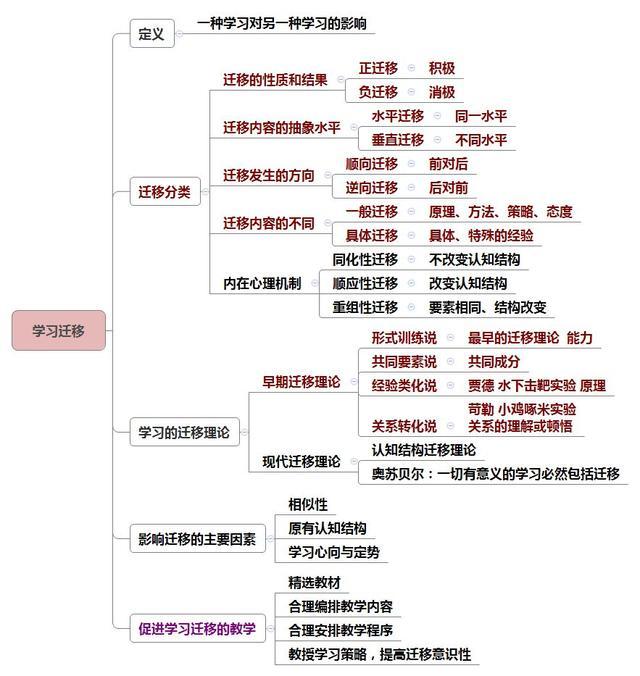 学习迁移

定义
一种学习对另一种学习的影响

迁移分类
迁移的性质和结果
正迁移 积极
负迁移 消极
迁移内容的抽象水平
水平迁移 同一水平
垂直迁移 不同水平
迁移发生的方向
顺向迁移 前对后
逆向迁移 后对前
迁移内容的不同
一般迁移 原理、方法、策略、态度
具体迁移 具体、特殊的经验
内在心理机制
同化性迁移 不改变认知结构
顺应性迁移 改变认知结构
重组性迁移 要素相同、结构改变

学习的迁移理论
早期迁移理论
形式训练说 最早的迁移理论 能力
共同要素说 共同成分
经验类化说 贾德 水下击靶实验 原理
关系转化说 苛勒 小鸡啄米实验 关系的理解或顿悟
现代迁移理论
认知结构迁移理论
奥苏贝尔：一切有意义的学习必然包括迁移

影响迁移的主要因素
相似性
原有认知结构
学习心向与定势

促进学习迁移的教学
精选教材
合理编排教学内容
合理安排教学程序
教授学习策略，提高迁移意识性